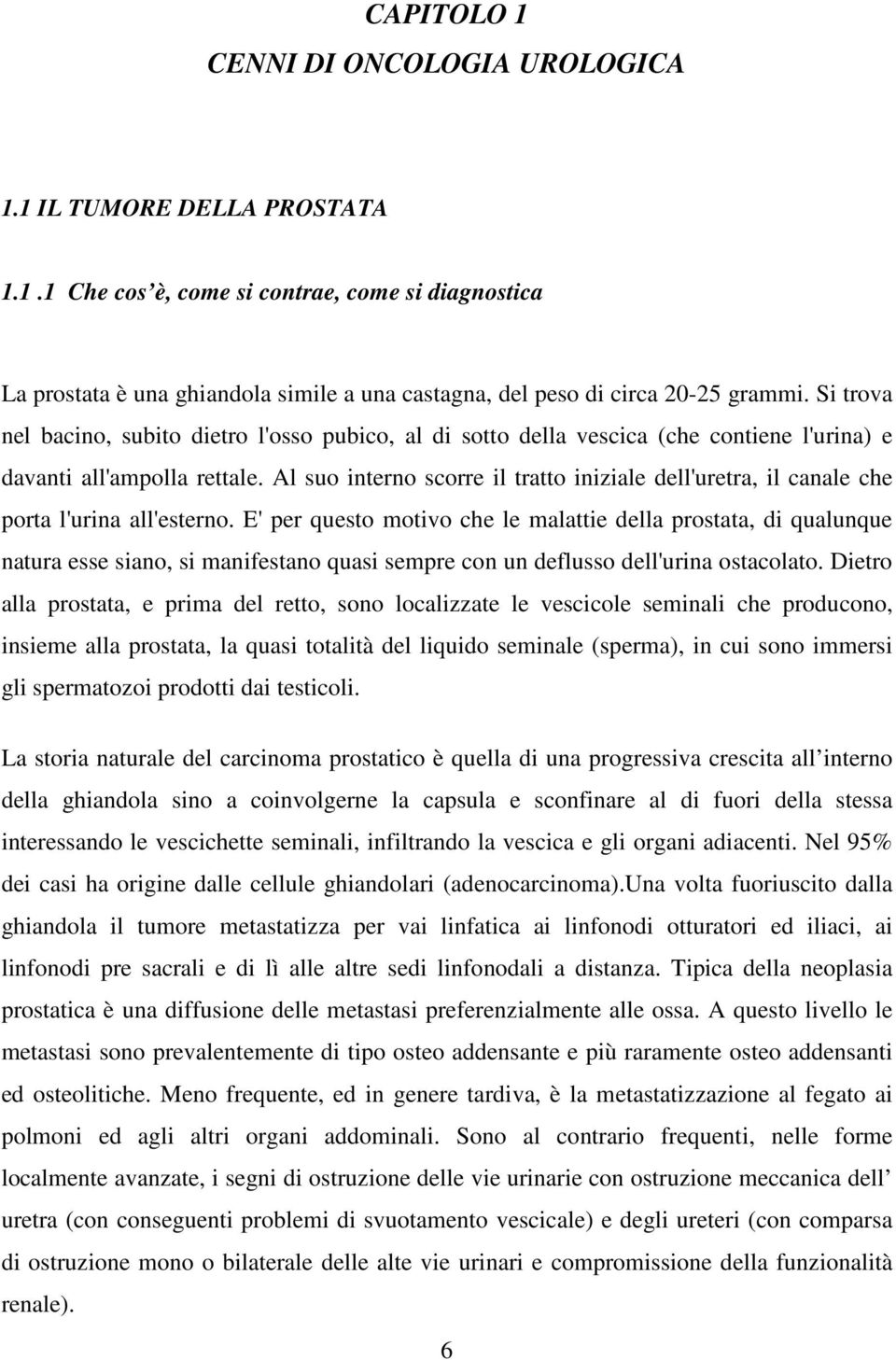 CAPITOLO 1
CENNI DI ONCOLOGIA UROLOGICA

1.1 IL TUMORE DELLA PROSTATA

1.1 .1 Che cos'è, come si contrae, come si diagnostica

La prostata è una ghiandola simile a una castagna, del peso di circa 20-25 grammi. Si trova nel bacino, subito dietro l'osso pubico, al di sotto della vescica (che contiene l'urina) e davanti all'ampolla rettale. Al suo interno scorre il tratto iniziale dell'uretra, il canale che porta l'urina all'esterno. E' per questo motivo che le malattie della prostata, di qualunque natura esse siano, si manifestano quasi sempre con un deflusso dell'urina ostacolato. Dietro alla prostata, e prima del retto, sono localizzate le vescicole seminali che producono, insieme alla prostata, la quasi totalità del liquido seminale (sperma), in cui sono immersi gli spermatozoi prodotti dai testicoli.

La storia naturale del carcinoma prostatico è quella di una progressiva crescita all'interno della ghiandola sino a coinvolgerne la capsula e sconfinare al di fuori della stessa interessando le vescichette seminali, infiltrando la vescica e gli organi adiacenti. Nel 95% dei casi ha origine dalle cellule ghiandolari (adenocarcinoma).Una volta fuoriuscito dalla ghiandola il tumore metastatizza per vai linfatica ai linfonodi otturatori ed iliaci, ai linfonodi pre sacrali e di lì alle altre sedi linfonodali a distanza. Tipica della neoplasia prostatica è una diffusione delle metastasi preferenzialmente alle ossa. A questo livello le metastasi sono prevalentemente di tipo osteo addensante e più raramente osteo addensanti ed osteolitiche. Meno frequente, ed in genere tardiva, è la metastatizzazione al fegato ai polmoni ed agli altri organi addominali. Sono al contrario frequenti, nelle forme localmente avanzate, i segni di ostruzione delle vie urinarie con ostruzione meccanica dell' uretra (con conseguenti problemi di svuotamento vescicale) e degli ureteri (con comparsa di ostruzione mono o bilaterale delle alte vie urinari e compromissione della funzionalità renale).

6